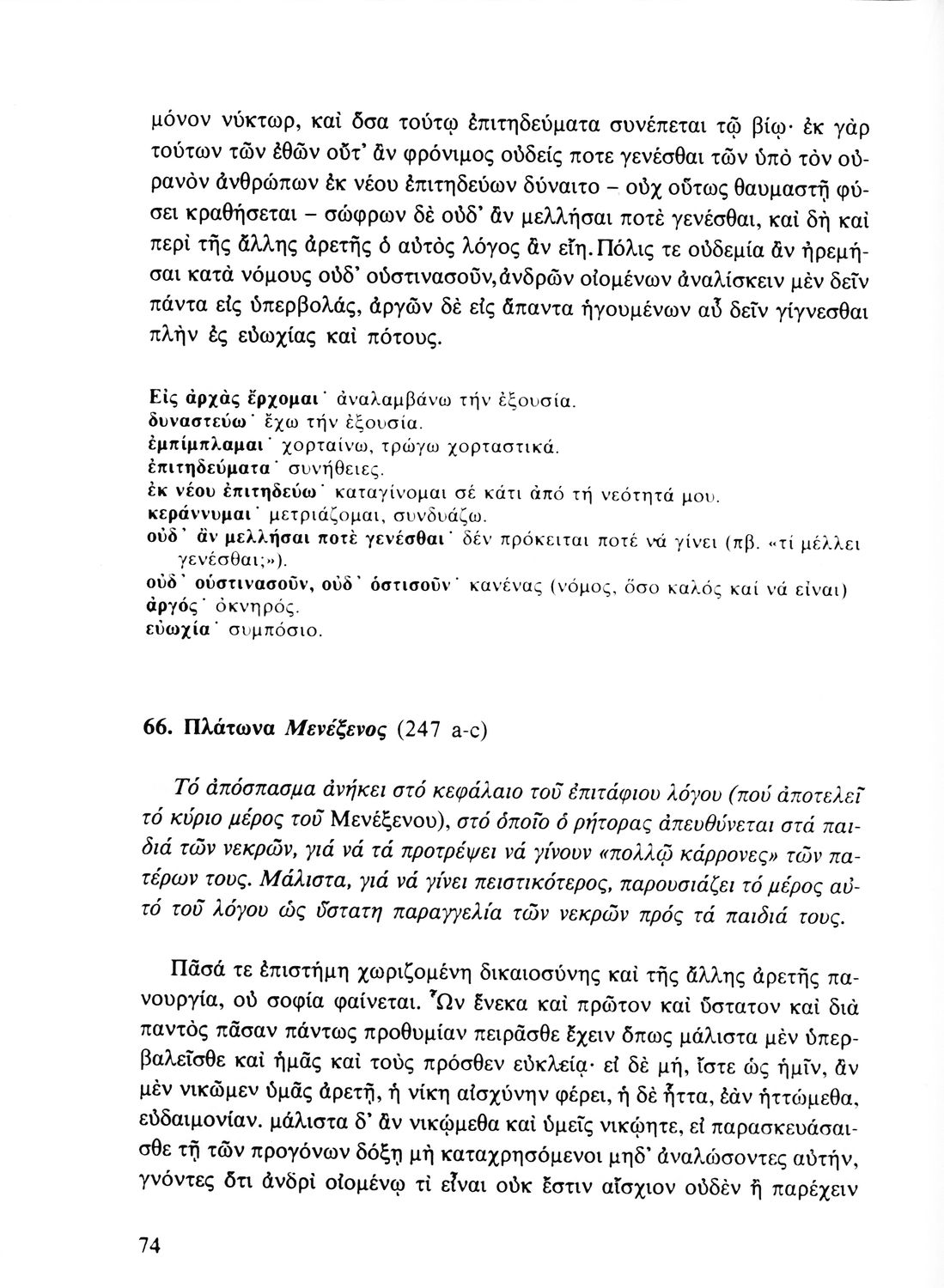 μόνον νύκτωρ, καὶ ὅσα τούτῳ ἐπιτηδεύματα συνέπεται τῷ βίῳ· ἐκ γὰρ τούτων τῶν ἐθῶν οὔτ' ἂν φρόνιμος οὐδείς ποτε γενέσθαι τῶν ὑπὸ τὸν οὐρανὸν ἀνθρώπων ἐκ νέου ἐπιτηδεύων δύναιτο – οὐχ οὕτως θαυμαστῇ φύσει κραθήσεται – σώφρων δὲ οὐδ' ἂν μελλήσαι ποτὲ γενέσθαι, καὶ δὴ καὶ περὶ τῆς ἄλλης ἀρετῆς ὁ αὐτὸς λόγος ἂν εἴη. Πόλις τε οὐδεμία ἂν ἠρεμήσαι κατὰ νόμους οὐδ' οὑστινασοῦν, ἀνδρῶν οἰομένων ἀναλίσκειν μὲν δεῖν πάντα εἰς ὑπερβολάς, ἀργῶν δὲ εἰς ἅπαντα ἡγουμένων αὖ δεῖν γίγνεσθαι πλὴν ἐς εὐωχίας καὶ πότους.

Εἰς ἀρχὰς ἔρχομαι· ἀναλαμβάνω τήν ἐξουσία.
δυναστεύω· ἔχω τήν ἐξουσία.
ἐμπίμπλαμαι· χορταίνω, τρώγω χορταστικά.
ἐπιτηδεύματα· συνήθειες.
ἐκ νέου ἐπιτηδεύω· καταγίνομαι σέ κάτι ἀπό τή νεότητά μου.
κεράννυμαι· μετριάζομαι, συνδυάζω.
οὐδ' ἂν μελλήσαι ποτὲ γενέσθαι· δέν πρόκειται ποτέ νά γίνει (πβ. «τί μέλλει γενέσθαι;»).
οὐδ' οὑστινασοῦν, οὐδ' ὁστισοῦν· κανένας (νόμος, ὅσο καλός καί νά εἶναι)
ἀργός· ὀκνηρός.
εὐωχία· συμπόσιο.

66. Πλάτωνα Μενέξενος (247 a-c)

Τό ἀπόσπασμα ἀνήκει στό κεφάλαιο τοῦ ἐπιτάφιου λόγου (πού ἀποτελεῖ τό κύριο μέρος τοῦ Μενέξενου), στό ὁποῖο ὁ ρήτορας ἀπευθύνεται στά παιδιά τῶν νεκρῶν, γιά νά τά προτρέψει νά γίνουν «πολλῷ κάρρονες» τῶν πατέρων τους. Μάλιστα, γιά νά γίνει πειστικότερος, παρουσιάζει τό μέρος αὐτό τοῦ λόγου ὡς ὕστατη παραγγελία τῶν νεκρῶν πρός τά παιδιά τους.

Πᾶσά τε ἐπιστήμη χωριζομένη δικαιοσύνης καὶ τῆς ἄλλης ἀρετῆς πανουργία, οὐ σοφία φαίνεται. Ὧν ἕνεκα καὶ πρῶτον καὶ ὕστατον καὶ διὰ παντὸς πᾶσαν πάντως προθυμίαν πειρᾶσθε ἔχειν ὅπως μάλιστα μὲν ὑπερβαλεῖσθε καὶ ἡμᾶς καὶ τοὺς πρόσθεν εὐκλείᾳ· εἰ δὲ μή, ἴστε ὡς ἡμῖν, ἂν μὲν νικῶμεν ὑμᾶς ἀρετῇ, ἡ νίκη αἰσχύνην φέρει, ἡ δὲ ἧττα, ἐὰν ἡττώμεθα, εὐδαιμονίαν. μάλιστα δ' ἂν νικῴμεθα καὶ ὑμεῖς νικῴητε, εἰ παρασκευάσαισθε τῇ τῶν προγόνων δόξῃ μὴ καταχρησόμενοι μηδ' ἀναλώσοντες αὐτήν, γνόντες ὅτι ἀνδρὶ οἰομένῳ τὶ εἶναι οὐκ ἔστιν αἴσχιον οὐδὲν ἢ παρέχειν

74